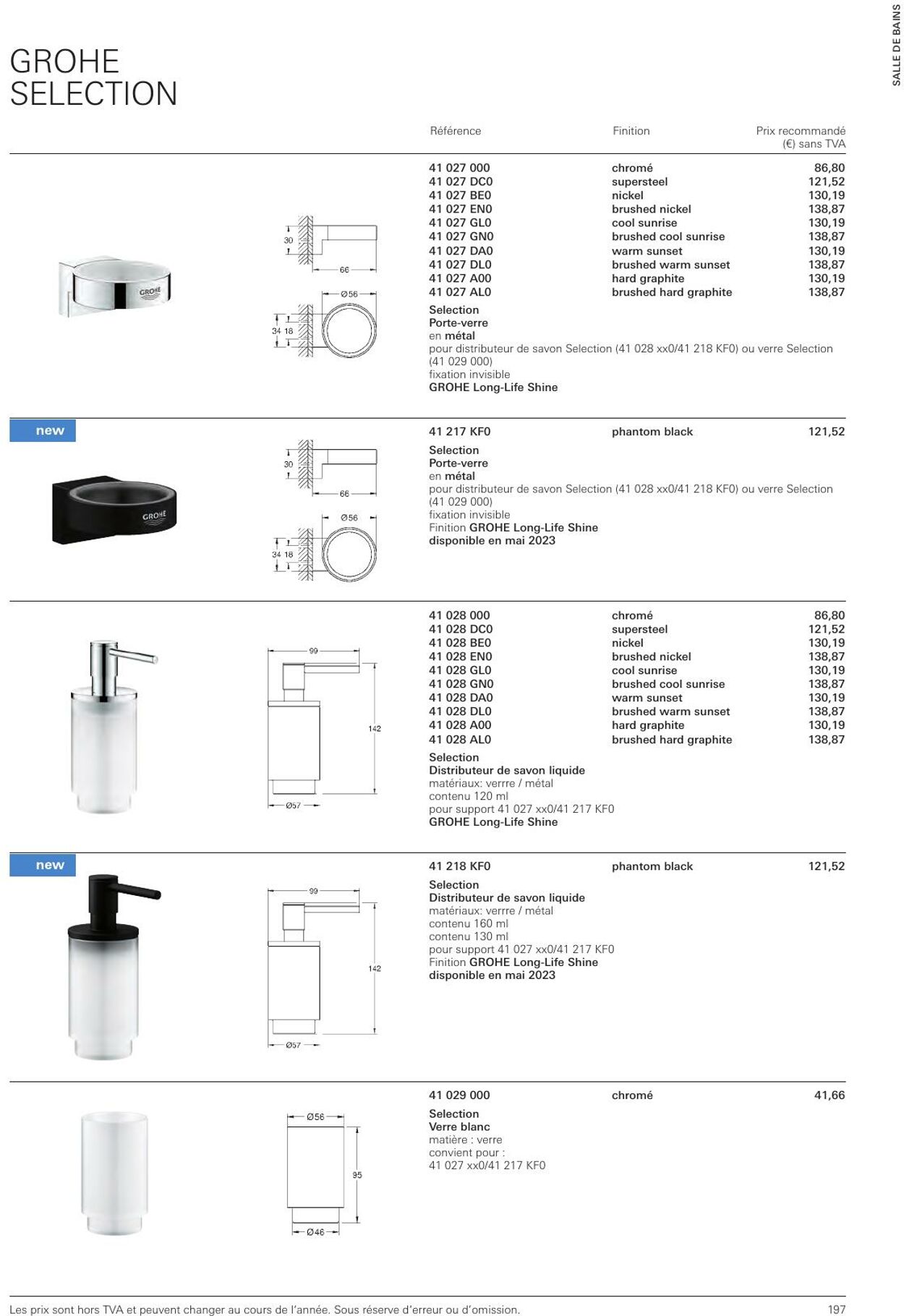 SALLE DE BAINS

GROHE SELECTION

| Référence | Finition | Prix recommandé (€) sans TVA |
|---|---|---|
| 41 027 000 | chromé | 86,80 |
| 41 027 DC0 | supersteel | 121,52 |
| 41 027 BE0 | nickel | 130,19 |
| 41 027 EN0 | brushed nickel | 138,87 |
| 41 027 GL0 | cool sunrise | 130,19 |
| 41 027 GN0 | brushed cool sunrise | 138,87 |
| 41 027 DA0 | warm sunset | 130,19 |
| 41 027 DL0 | brushed warm sunset | 138,87 |
| 41 027 A00 | hard graphite | 130,19 |
| 41 027 AL0 | brushed hard graphite | 138,87 |

GROHE

30
66
Ø56
34 18

Selection
Porte-verre
en métal
pour distributeur de savon Selection (41 028 xx0/41 218 KF0) ou verre Selection (41 029 000)
fixation invisible
GROHE Long-Life Shine

new

GROHE

30
66
Ø56
34 18

| 41 217 KF0 | phantom black | 121,52 |
|---|---|---|

Selection
Porte-verre
en métal
pour distributeur de savon Selection (41 028 xx0/41 218 KF0) ou verre Selection (41 029 000)
fixation invisible
Finition GROHE Long-Life Shine
disponible en mai 2023

99
142
Ø57

| 41 028 000 | chromé | 86,80 |
|---|---|---|
| 41 028 DC0 | supersteel | 121,52 |
| 41 028 BE0 | nickel | 130,19 |
| 41 028 EN0 | brushed nickel | 138,87 |
| 41 028 GL0 | cool sunrise | 130,19 |
| 41 028 GN0 | brushed cool sunrise | 138,87 |
| 41 028 DA0 | warm sunset | 130,19 |
| 41 028 DL0 | brushed warm sunset | 138,87 |
| 41 028 A00 | hard graphite | 130,19 |
| 41 028 AL0 | brushed hard graphite | 138,87 |

Selection
Distributeur de savon liquide
matériaux: verrre / métal
contenu 120 ml
pour support 41 027 xx0/41 217 KF0
GROHE Long-Life Shine

new

99
142
Ø57

| 41 218 KF0 | phantom black | 121,52 |
|---|---|---|

Selection
Distributeur de savon liquide
matériaux: verrre / métal
contenu 160 ml
contenu 130 ml
pour support 41 027 xx0/41 217 KF0
Finition GROHE Long-Life Shine
disponible en mai 2023

Ø56
95
Ø46

| 41 029 000 | chromé | 41,66 |
|---|---|---|

Selection
Verre blanc
matière : verre
convient pour :
41 027 xx0/41 217 KF0

Les prix sont hors TVA et peuvent changer au cours de l'année. Sous réserve d'erreur ou d'omission.

197